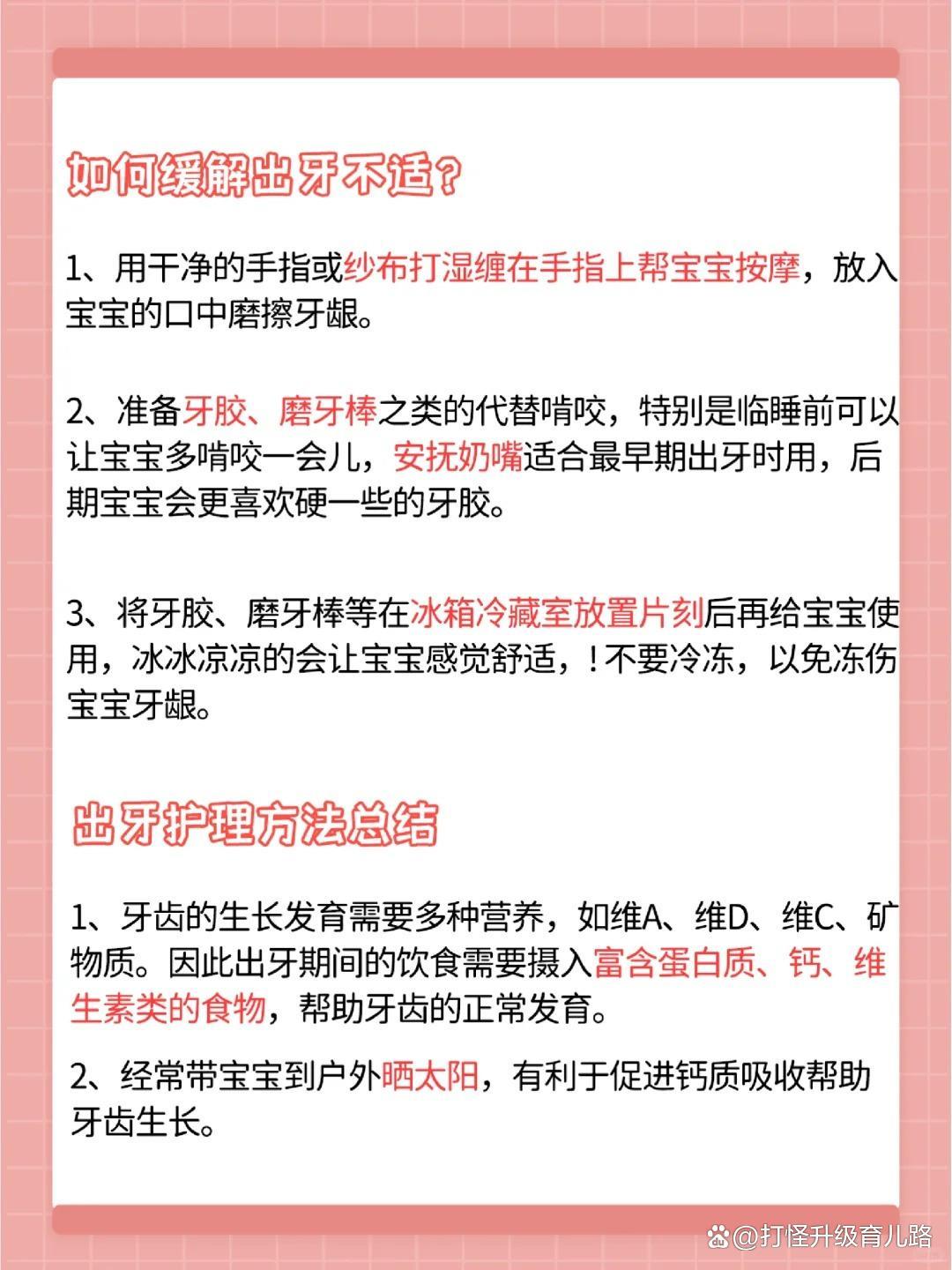 如何缓解出牙不适？

1、用干净的手指或纱布打湿缠在手指上帮宝宝按摩，放入宝宝的口中磨擦牙龈。

2、准备牙胶、磨牙棒之类的代替啃咬，特别是临睡前可以让宝宝多啃咬一会儿，安抚奶嘴适合最早期出牙时用，后期宝宝会更喜欢硬一些的牙胶。

3、将牙胶、磨牙棒等在冰箱冷藏室放置片刻后再给宝宝使用，冰冰凉凉的会让宝宝感觉舒适，！不要冷冻，以免冻伤宝宝牙龈。

出牙护理方法总结

1、牙齿的生长发育需要多种营养，如维A、维D、维C、矿物质。因此出牙期间的饮食需要摄入富含蛋白质、钙、维生素类的食物，帮助牙齿的正常发育。

2、经常带宝宝到户外晒太阳，有利于促进钙质吸收帮助牙齿生长。

@打怪升级育儿路